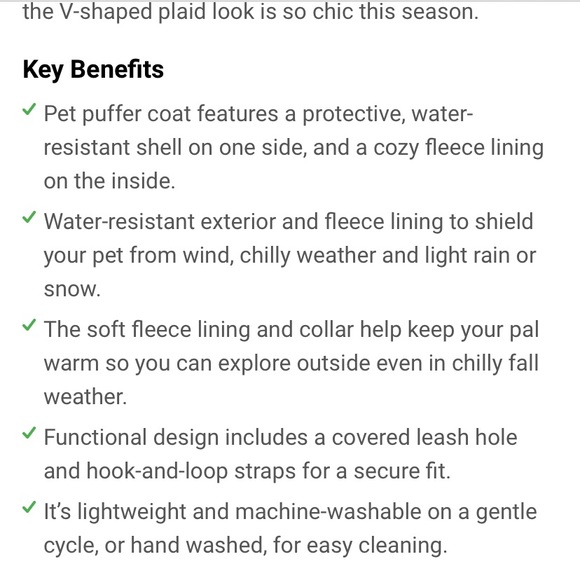 the V-shaped plaid look is so chic this season.

Key Benefits

✓ Pet puffer coat features a protective, water-resistant shell on one side, and a cozy fleece lining on the inside.

✓ Water-resistant exterior and fleece lining to shield your pet from wind, chilly weather and light rain or snow.

✓ The soft fleece lining and collar help keep your pal warm so you can explore outside even in chilly fall weather.

✓ Functional design includes a covered leash hole and hook-and-loop straps for a secure fit.

✓ It's lightweight and machine-washable on a gentle cycle, or hand washed, for easy cleaning.